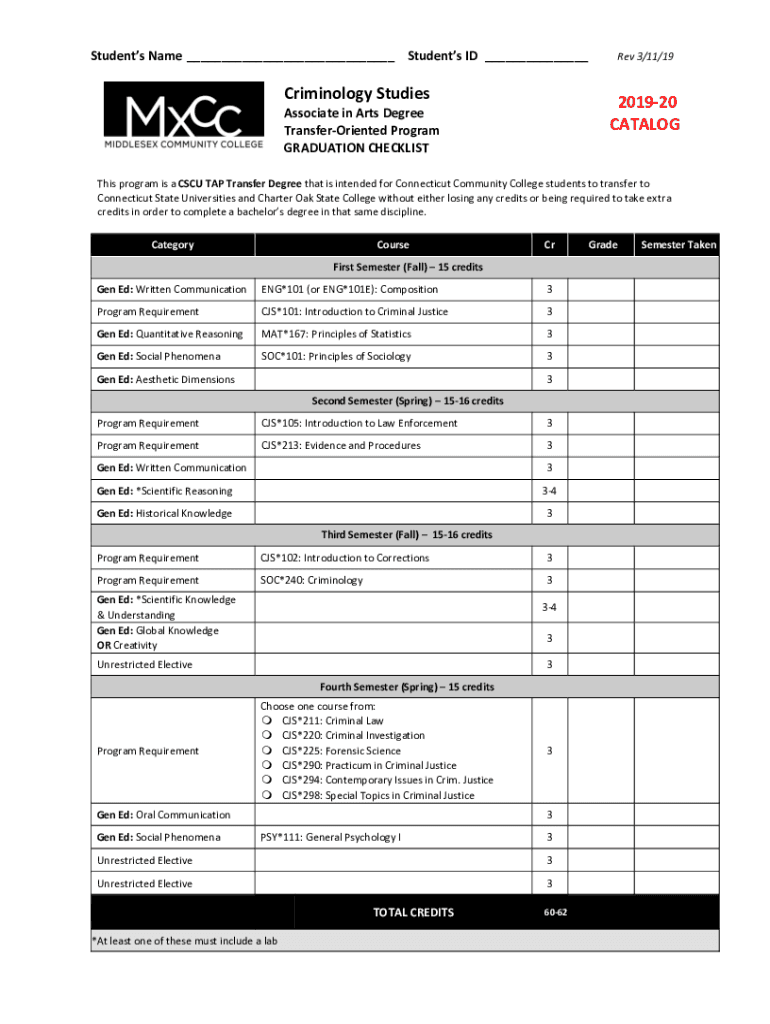 Student's Name ____________________________ Student's ID ______________ Rev 3/11/19

MxCC
MIDDLESEX COMMUNITY COLLEGE

Criminology Studies
Associate in Arts Degree
Transfer-Oriented Program
GRADUATION CHECKLIST

2019-20
CATALOG

This program is a CSCU TAP Transfer Degree that is intended for Connecticut Community College students to transfer to Connecticut State Universities and Charter Oak State College without either losing any credits or being required to take extra credits in order to complete a bachelor's degree in that same discipline.

| Category | Course | Cr | Grade | Semester Taken |
|---|---|---|---|---|
| First Semester (Fall) – 15 credits | | | | |
| Gen Ed: Written Communication | ENG*101 (or ENG*101E): Composition | 3 | | |
| Program Requirement | CJS*101: Introduction to Criminal Justice | 3 | | |
| Gen Ed: Quantitative Reasoning | MAT*167: Principles of Statistics | 3 | | |
| Gen Ed: Social Phenomena | SOC*101: Principles of Sociology | 3 | | |
| Gen Ed: Aesthetic Dimensions | | 3 | | |
| Second Semester (Spring) – 15-16 credits | | | | |
| Program Requirement | CJS*105: Introduction to Law Enforcement | 3 | | |
| Program Requirement | CJS*213: Evidence and Procedures | 3 | | |
| Gen Ed: Written Communication | | 3 | | |
| Gen Ed: *Scientific Reasoning | | 3-4 | | |
| Gen Ed: Historical Knowledge | | 3 | | |
| Third Semester (Fall) – 15-16 credits | | | | |
| Program Requirement | CJS*102: Introduction to Corrections | 3 | | |
| Program Requirement | SOC*240: Criminology | 3 | | |
| Gen Ed: *Scientific Knowledge & Understanding | | 3-4 | | |
| Gen Ed: Global Knowledge OR Creativity | | 3 | | |
| Unrestricted Elective | | 3 | | |
| Fourth Semester (Spring) – 15 credits | | | | |
| Program Requirement | Choose one course from: ❍ CJS*211: Criminal Law ❍ CJS*220: Criminal Investigation ❍ CJS*225: Forensic Science ❍ CJS*290: Practicum in Criminal Justice ❍ CJS*294: Contemporary Issues in Crim. Justice ❍ CJS*298: Special Topics in Criminal Justice | 3 | | |
| Gen Ed: Oral Communication | | 3 | | |
| Gen Ed: Social Phenomena | PSY*111: General Psychology I | 3 | | |
| Unrestricted Elective | | 3 | | |
| Unrestricted Elective | | 3 | | |
| | TOTAL CREDITS | 60-62 | | |

*At least one of these must include a lab